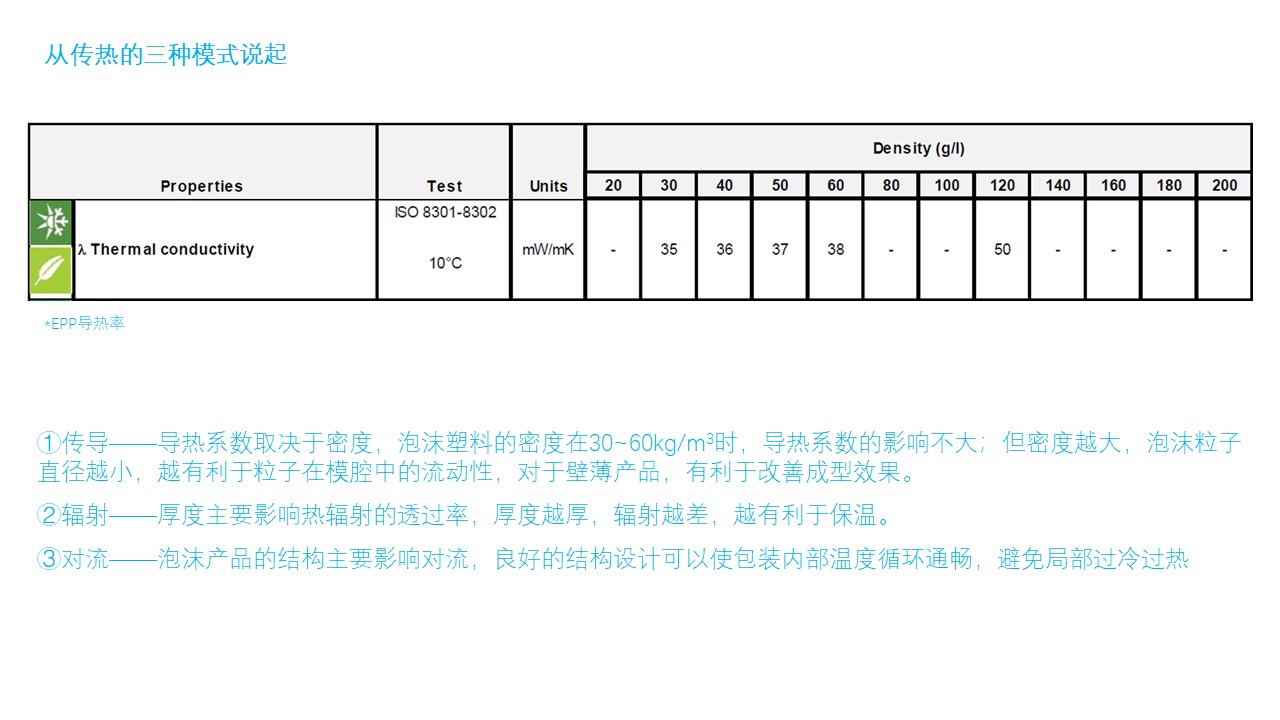 从传热的三种模式说起

| Properties | Test | Units | Density (g/l) | | | | | | | | | | | |
|---|---|---|---|---|---|---|---|---|---|---|---|---|---|---|
| | | | 20 | 30 | 40 | 50 | 60 | 80 | 100 | 120 | 140 | 160 | 180 | 200 |
| λ Thermal conductivity | ISO 8301-8302 10°C | mW/mK | - | 35 | 36 | 37 | 38 | - | - | 50 | - | - | - | - |

*EPP导热率

①传导——导热系数取决于密度，泡沫塑料的密度在30~60kg/m³时，导热系数的影响不大；但密度越大，泡沫粒子直径越小，越有利于粒子在模腔中的流动性，对于壁薄产品，有利于改善成型效果。

②辐射——厚度主要影响热辐射的透过率，厚度越厚，辐射越差，越有利于保温。

③对流——泡沫产品的结构主要影响对流，良好的结构设计可以使包装内部温度循环通畅，避免局部过冷过热